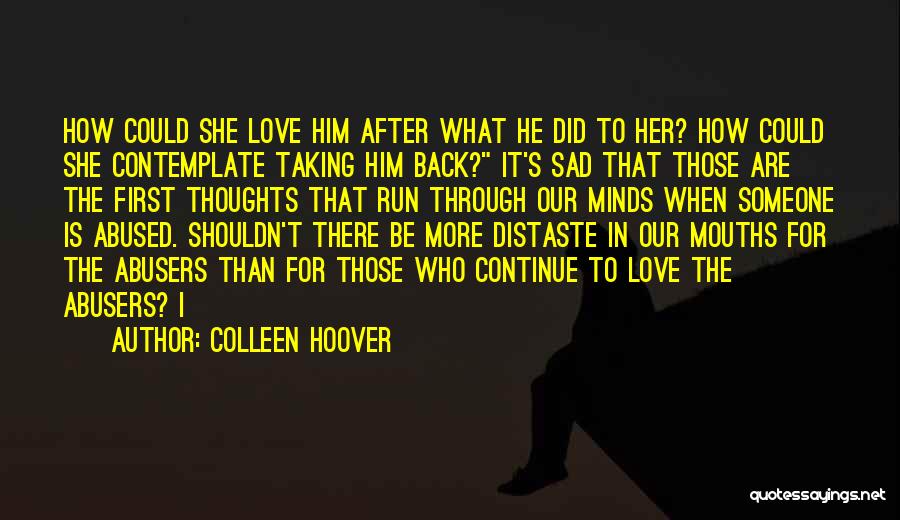 HOW COULD SHE LOVE HIM AFTER WHAT HE DID TO HER? HOW COULD SHE CONTEMPLATE TAKING HIM BACK?" IT'S SAD THAT THOSE ARE THE FIRST THOUGHTS THAT RUN THROUGH OUR MINDS WHEN SOMEONE IS ABUSED. SHOULDN'T THERE BE MORE DISTASTE IN OUR MOUTHS FOR THE ABUSERS THAN FOR THOSE WHO CONTINUE TO LOVE THE ABUSERS? I

AUTHOR: COLLEEN HOOVER

quotessayings.net